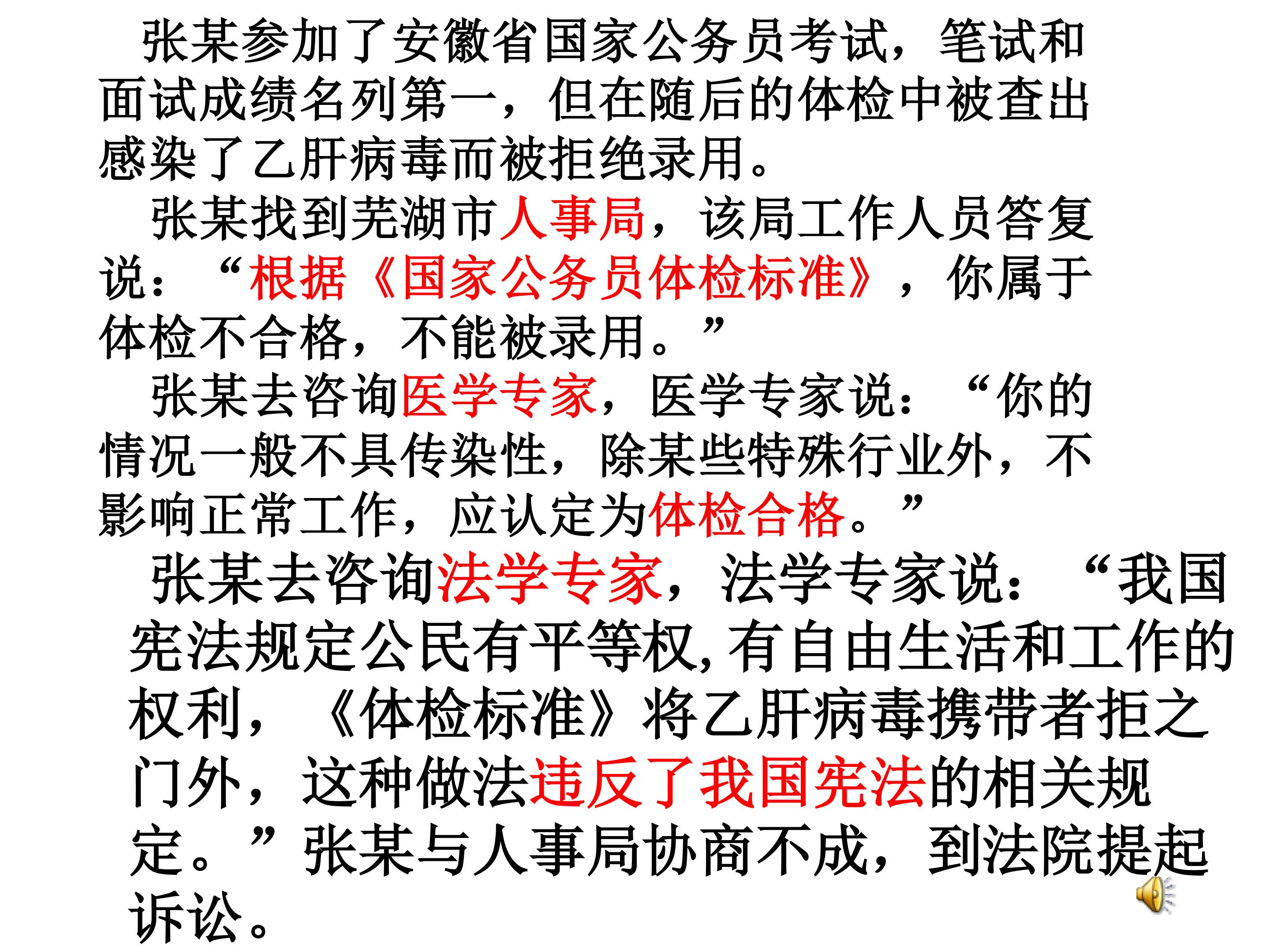 张某参加了安徽省国家公务员考试，笔试和面试成绩名列第一，但在随后的体检中被查出感染了乙肝病毒而被拒绝录用。

张某找到芜湖市人事局，该局工作人员答复说：“根据《国家公务员体检标准》，你属于体检不合格，不能被录用。”

张某去咨询医学专家，医学专家说：“你的情况一般不具传染性，除某些特殊行业外，不影响正常工作，应认定为体检合格。”

张某去咨询法学专家，法学专家说：“我国宪法规定公民有平等权，有自由生活和工作的权利，《体检标准》将乙肝病毒携带者拒之门外，这种做法违反了我国宪法的相关规定。”张某与人事局协商不成，到法院提起诉讼。